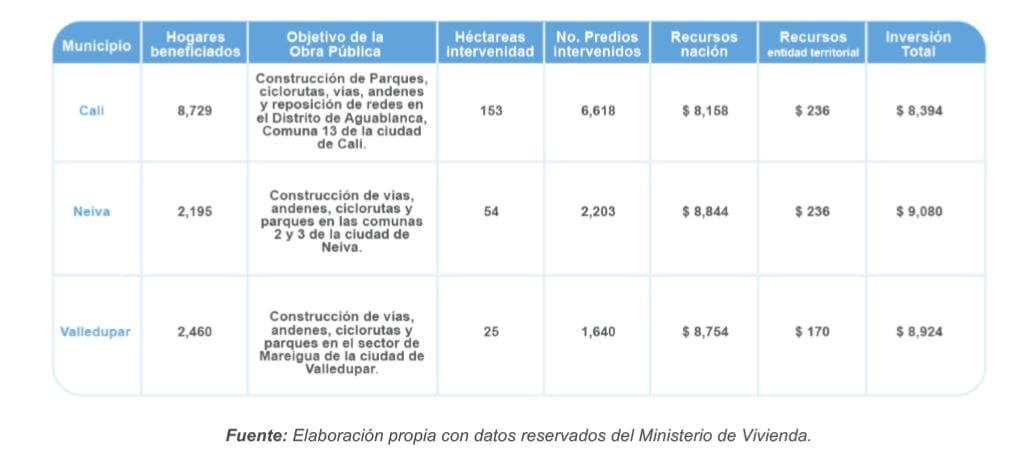 | Municipio | Hogares beneficiados | Objetivo de la Obra Pública | Héctareas intervenidad | No. Predios intervenidos | Recursos nación | Recursos entidad territorial | Inversión Total |
|---|---|---|---|---|---|---|---|
| Cali | 8,729 | Construcción de Parques, ciclorutas, vías, andenes y reposición de redes en el Distrito de Aguablanca, Comuna 13 de la ciudad de Cali. | 153 | 6,618 | $ 8,158 | $ 236 | $ 8,394 |
| Neiva | 2,195 | Construcción de vías, andenes, ciclorutas y parques en las comunas 2 y 3 de la ciudad de Neiva. | 54 | 2,203 | $ 8,844 | $ 236 | $ 9,080 |
| Valledupar | 2,460 | Construcción de vías, andenes, ciclorutas y parques en el sector de Mareigua de la ciudad de Valledupar. | 25 | 1,640 | $ 8,754 | $ 170 | $ 8,924 |

**Fuente:** Elaboración propia con datos reservados del Ministerio de Vivienda.